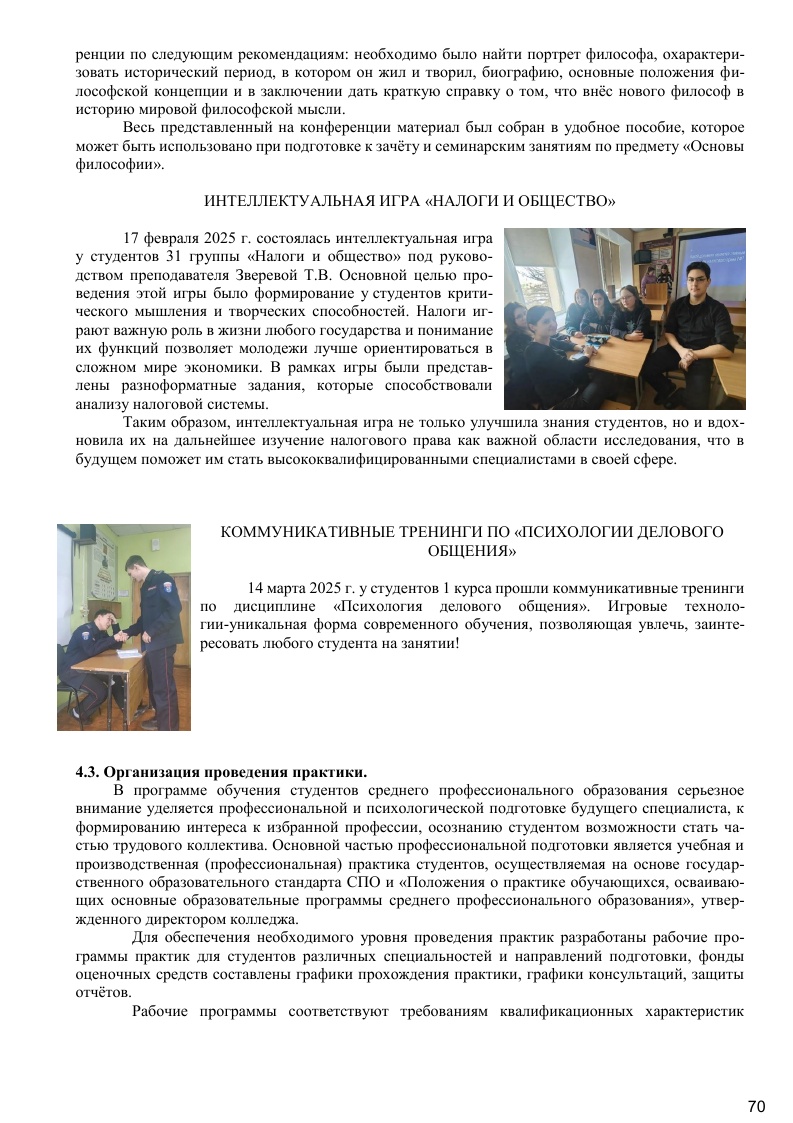 ренции по следующим рекомендациям: необходимо было найти портрет философа, охарактеризовать исторический период, в котором он жил и творил, биографию, основные положения философской концепции и в заключении дать краткую справку о том, что внёс нового философ в историю мировой философской мысли.

Весь представленный на конференции материал был собран в удобное пособие, которое может быть использовано при подготовке к зачёту и семинарским занятиям по предмету «Основы философии».

ИНТЕЛЛЕКТУАЛЬНАЯ ИГРА «НАЛОГИ И ОБЩЕСТВО»

17 февраля 2025 г. состоялась интеллектуальная игра у студентов 31 группы «Налоги и общество» под руководством преподавателя Зверевой Т.В. Основной целью проведения этой игры было формирование у студентов критического мышления и творческих способностей. Налоги играют важную роль в жизни любого государства и понимание их функций позволяет молодежи лучше ориентироваться в сложном мире экономики. В рамках игры были представлены разноформатные задания, которые способствовали анализу налоговой системы.

Таким образом, интеллектуальная игра не только улучшила знания студентов, но и вдохновила их на дальнейшее изучение налогового права как важной области исследования, что в будущем поможет им стать высококвалифицированными специалистами в своей сфере.

КОММУНИКАТИВНЫЕ ТРЕНИНГИ ПО «ПСИХОЛОГИИ ДЕЛОВОГО ОБЩЕНИЯ»

14 марта 2025 г. у студентов 1 курса прошли коммуникативные тренинги по дисциплине «Психология делового общения». Игровые технологии-уникальная форма современного обучения, позволяющая увлечь, заинтересовать любого студента на занятии!

4.3. Организация проведения практики.

В программе обучения студентов среднего профессионального образования серьезное внимание уделяется профессиональной и психологической подготовке будущего специалиста, к формированию интереса к избранной профессии, осознанию студентом возможности стать частью трудового коллектива. Основной частью профессиональной подготовки является учебная и производственная (профессиональная) практика студентов, осуществляемая на основе государственного образовательного стандарта СПО и «Положения о практике обучающихся, осваивающих основные образовательные программы среднего профессионального образования», утвержденного директором колледжа.

Для обеспечения необходимого уровня проведения практик разработаны рабочие программы практик для студентов различных специальностей и направлений подготовки, фонды оценочных средств составлены графики прохождения практики, графики консультаций, защиты отчётов.

Рабочие программы соответствуют требованиям квалификационных характеристик

70